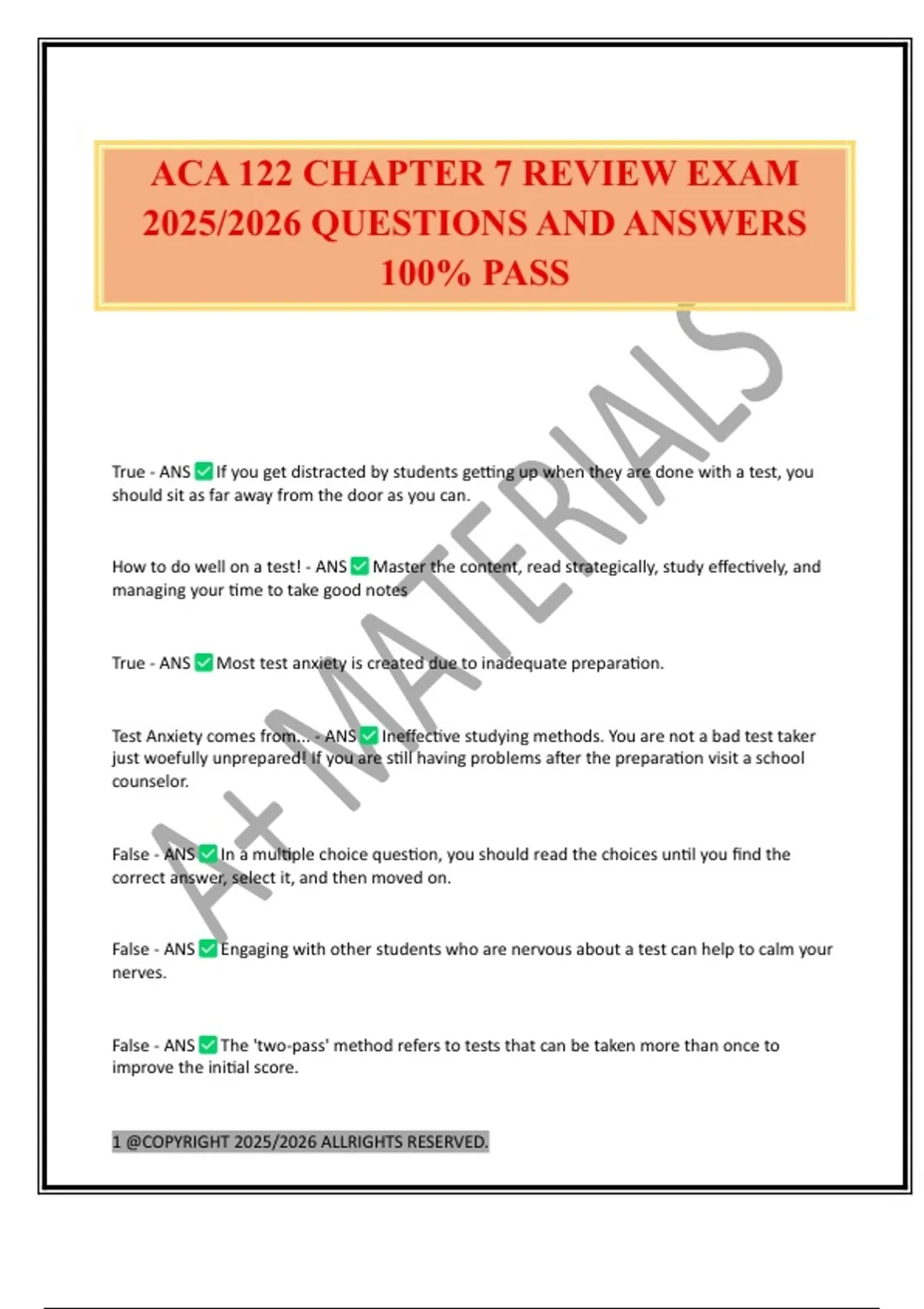 ACA 122 CHAPTER 7 REVIEW EXAM 2025/2026 QUESTIONS AND ANSWERS 100% PASS

A+ MATERIALS

True - ANS ✅ If you get distracted by students getting up when they are done with a test, you should sit as far away from the door as you can.

How to do well on a test! - ANS ✅ Master the content, read strategically, study effectively, and managing your time to take good notes

True - ANS ✅ Most test anxiety is created due to inadequate preparation.

Test Anxiety comes from... - ANS ✅ Ineffective studying methods. You are not a bad test taker just woefully unprepared! If you are still having problems after the preparation visit a school counselor.

False - ANS ✅ In a multiple choice question, you should read the choices until you find the correct answer, select it, and then moved on.

False - ANS ✅ Engaging with other students who are nervous about a test can help to calm your nerves.

False - ANS ✅ The 'two-pass' method refers to tests that can be taken more than once to improve the initial score.

1 @COPYRIGHT 2025/2026 ALLRIGHTS RESERVED.